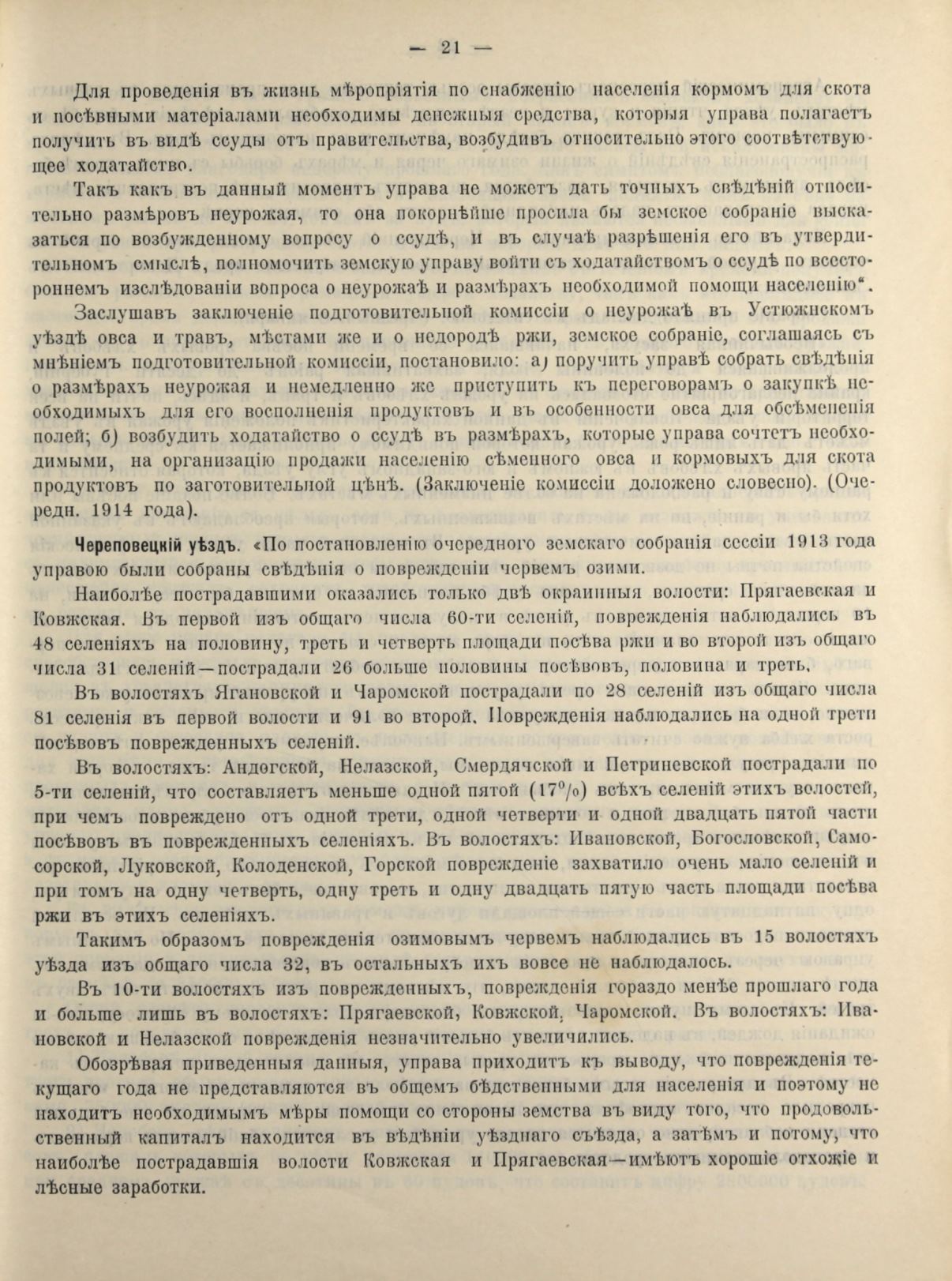 — 21 —

Для проведенія въ жизнь мѣропріятія по снабженію населенія кормомъ для скота и посѣвными матеріалами необходимы денежныя средства, которыя управа полагаетъ получить въ видѣ ссуды отъ правительства, возбудивъ относительно этого соотвѣтствующее ходатайство.

Такъ какъ въ данный моментъ управа не можетъ дать точныхъ свѣдѣній относительно размѣровъ неурожая, то она покорнѣйше просила бы земское собраніе высказаться по возбужденному вопросу о ссудѣ, и въ случаѣ разрѣшенія его въ утвердительномъ смыслѣ, полномочить земскую управу войти съ ходатайствомъ о ссудѣ по всестороннемъ изслѣдованіи вопроса о неурожаѣ и размѣрахъ необходимой помощи населенію".

Заслушавъ заключеніе подготовительной комиссіи о неурожаѣ въ Устюженскомъ уѣздѣ овса и травъ, мѣстами же и о недородѣ ржи, земское собраніе, соглашаясь съ мнѣніемъ подготовительной комиссіи, постановило: а) поручить управѣ собрать свѣдѣнія о размѣрахъ неурожая и немедленно же приступить къ переговорамъ о закупкѣ необходимыхъ для его восполненія продуктовъ и въ особенности овса для обсѣмененія полей; б) возбудить ходатайство о ссудѣ въ размѣрахъ, которые управа сочтетъ необходимыми, на организацію продажи населенію сѣменного овса и кормовыхъ для скота продуктовъ по заготовительной цѣнѣ. (Заключеніе комиссіи доложено словесно). (Очередн. 1914 года).

Череповецкій уѣздъ. «По постановленію очередного земскаго собранія сессіи 1913 года управою были собраны свѣдѣнія о поврежденіи червемъ озими.

Наиболѣе пострадавшими оказались только двѣ окраинныя волости: Прягаевская и Ковжская. Въ первой изъ общаго числа 60-ти селеній, поврежденія наблюдались въ 48 селеніяхъ на половину, треть и четверть площади посѣва ржи и во второй изъ общаго числа 31 селеній—пострадали 26 больше половины посѣвовъ, половина и треть.

Въ волостяхъ Ягановской и Чаромской пострадали по 28 селеній изъ общаго числа 81 селенія въ первой волости и 91 во второй. Поврежденія наблюдались на одной трети посѣвовъ поврежденныхъ селеній.

Въ волостяхъ: Андогской, Нелазской, Смердячской и Петриневской пострадали по 5-ти селеній, что составляетъ меньше одной пятой (17%) всѣхъ селеній этихъ волостей, при чемъ повреждено отъ одной трети, одной четверти и одной двадцать пятой части посѣвовъ въ поврежденныхъ селеніяхъ. Въ волостяхъ: Ивановской, Богословской, Самосорской, Луковской, Колоденской, Горской поврежденіе захватило очень мало селеній и при томъ на одну четверть, одну треть и одну двадцать пятую часть площади посѣва ржи въ этихъ селеніяхъ.

Такимъ образомъ поврежденія озимовымъ червемъ наблюдались въ 15 волостяхъ уѣзда изъ общаго числа 32, въ остальныхъ ихъ вовсе не наблюдалось.

Въ 10-ти волостяхъ изъ поврежденныхъ, поврежденія гораздо менѣе прошлаго года и больше лишь въ волостяхъ: Прягаевской, Ковжской, Чаромской. Въ волостяхъ: Ивановской и Нелазской поврежденія незначительно увеличились.

Обозрѣвая приведенныя данныя, управа приходитъ къ выводу, что поврежденія текущаго года не представляются въ общемъ бѣдственными для населенія и поэтому не находитъ необходимымъ мѣры помощи со стороны земства въ виду того, что продовольственный капиталъ находится въ вѣдѣніи уѣзднаго съѣзда, а затѣмъ и потому, что наиболѣе пострадавшія волости Ковжская и Прягаевская—имѣютъ хорошіе отхожіе и лѣсные заработки.